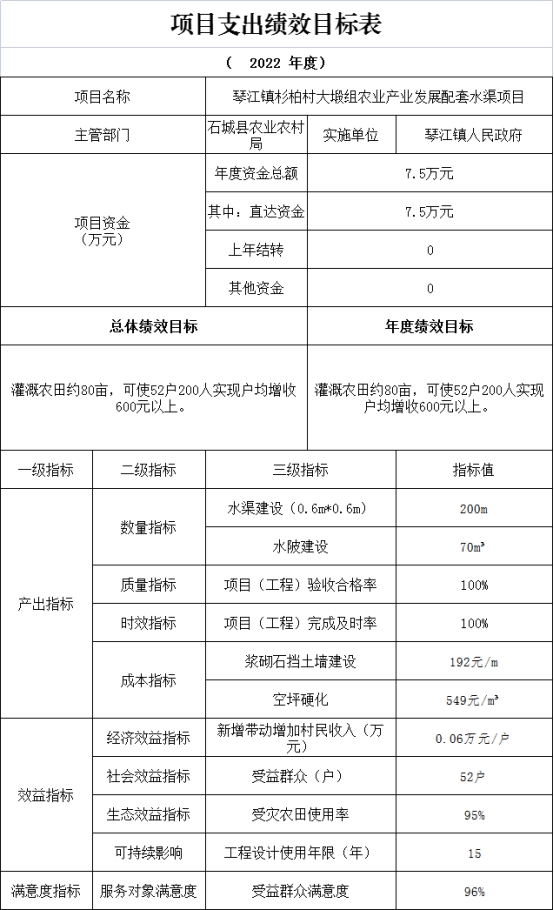 项目支出绩效目标表

（ 2022 年度）

| 项目名称 | 琴江镇杉柏村大塅组农业产业发展配套水渠项目 | | |
|---|---|---|---|
| 主管部门 | 石城县农业农村局 | 实施单位 | 琴江镇人民政府 |
| 项目资金（万元） | 年度资金总额 | 7.5万元 | |
| | 其中：直达资金 | 7.5万元 | |
| | 上年结转 | 0 | |
| | 其他资金 | 0 | |

| 总体绩效目标 | 年度绩效目标 |
|---|---|
| 灌溉农田约80亩，可使52户200人实现户均增收600元以上。 | 灌溉农田约80亩，可使52户200人实现户均增收600元以上。 |

| 一级指标 | 二级指标 | 三级指标 | 指标值 |
|---|---|---|---|
| 产出指标 | 数量指标 | 水渠建设（0.6m*0.6m） | 200m |
| | | 水陂建设 | 70m³ |
| | 质量指标 | 项目（工程）验收合格率 | 100% |
| | 时效指标 | 项目（工程）完成及时率 | 100% |
| | 成本指标 | 浆砌石挡土墙建设 | 192元/m |
| | | 空坪硬化 | 549元/m³ |
| 效益指标 | 经济效益指标 | 新增带动增加村民收入（万元） | 0.06万元/户 |
| | 社会效益指标 | 受益群众（户） | 52户 |
| | 生态效益指标 | 受灾农田使用率 | 95% |
| | 可持续影响 | 工程设计使用年限（年） | 15 |
| 满意度指标 | 服务对象满意度 | 受益群众满意度 | 96% |